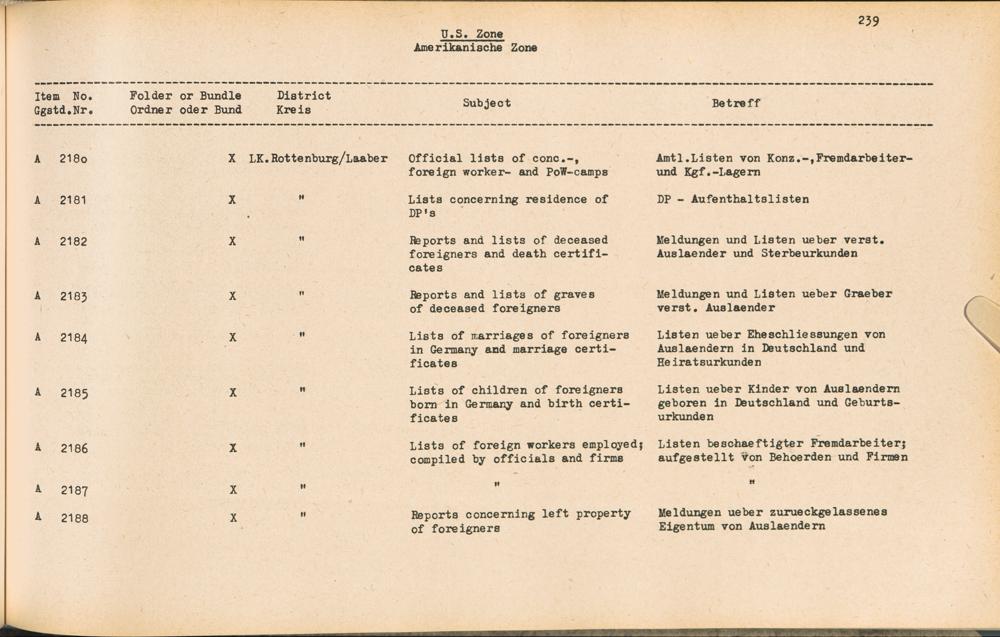 239

U.S. Zone
Amerikanische Zone

| Item No. Ggstd.Nr. | Folder or Bundle Ordner oder Bund | District Kreis | Subject | Betreff |
|---|---|---|---|---|
| A 2180 | X | LK.Rottenburg/Laaber | Official lists of conc.-, foreign worker- and PoW-camps | Amtl.Listen von Konz.-,Fremdarbeiter- und Kgf.-Lagern |
| A 2181 | X | " | Lists concerning residence of DP's | DP - Aufenthaltslisten |
| A 2182 | X | " | Reports and lists of deceased foreigners and death certificates | Meldungen und Listen ueber verst. Auslaender und Sterbeurkunden |
| A 2183 | X | " | Reports and lists of graves of deceased foreigners | Meldungen und Listen ueber Graeber verst. Auslaender |
| A 2184 | X | " | Lists of marriages of foreigners in Germany and marriage certificates | Listen ueber Eheschliessungen von Auslaendern in Deutschland und Heiratsurkunden |
| A 2185 | X | " | Lists of children of foreigners born in Germany and birth certificates | Listen ueber Kinder von Auslaendern geboren in Deutschland und Geburtsurkunden |
| A 2186 | X | " | Lists of foreign workers employed; compiled by officials and firms | Listen beschaeftigter Fremdarbeiter; aufgestellt von Behoerden und Firmen |
| A 2187 | X | " | " | " |
| A 2188 | X | " | Reports concerning left property of foreigners | Meldungen ueber zurueckgelassenes Eigentum von Auslaendern |